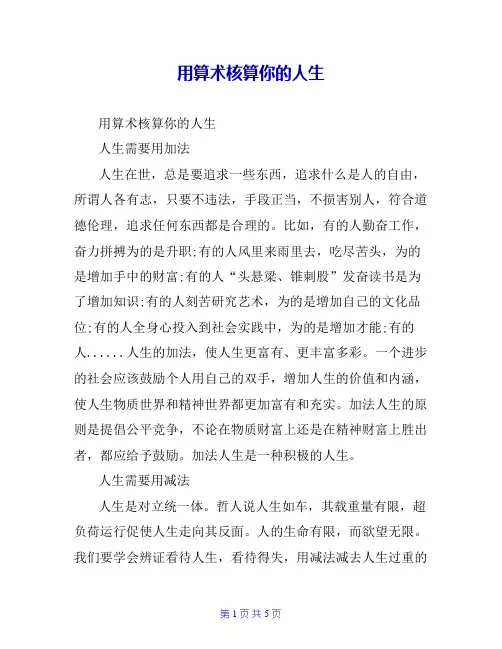 用算术核算你的人生

用算术核算你的人生

人生需要用加法

人生在世，总是要追求一些东西，追求什么是人的自由，所谓人各有志，只要不违法，手段正当，不损害别人，符合道德伦理，追求任何东西都是合理的。比如，有的人勤奋工作，奋力拼搏为的是升职;有的人风里来雨里去，吃尽苦头，为的是增加手中的财富;有的人“头悬梁、锥刺股”发奋读书是为了增加知识;有的人刻苦研究艺术，为的是增加自己的文化品位;有的人全身心投入到社会实践中，为的是增加才能;有的人......人生的加法，使人生更富有、更丰富多彩。一个进步的社会应该鼓励个人用自己的双手，增加人生的价值和内涵，使人生物质世界和精神世界都更加富有和充实。加法人生的原则是提倡公平竞争，不论在物质财富上还是在精神财富上胜出者，都应给予鼓励。加法人生是一种积极的人生。

人生需要用减法

人生是对立统一体。哲人说人生如车，其载重量有限，超负荷运行促使人生走向其反面。人的生命有限，而欲望无限。我们要学会辨证看待人生，看待得失，用减法减去人生过重的

第 1 页 共 5 页